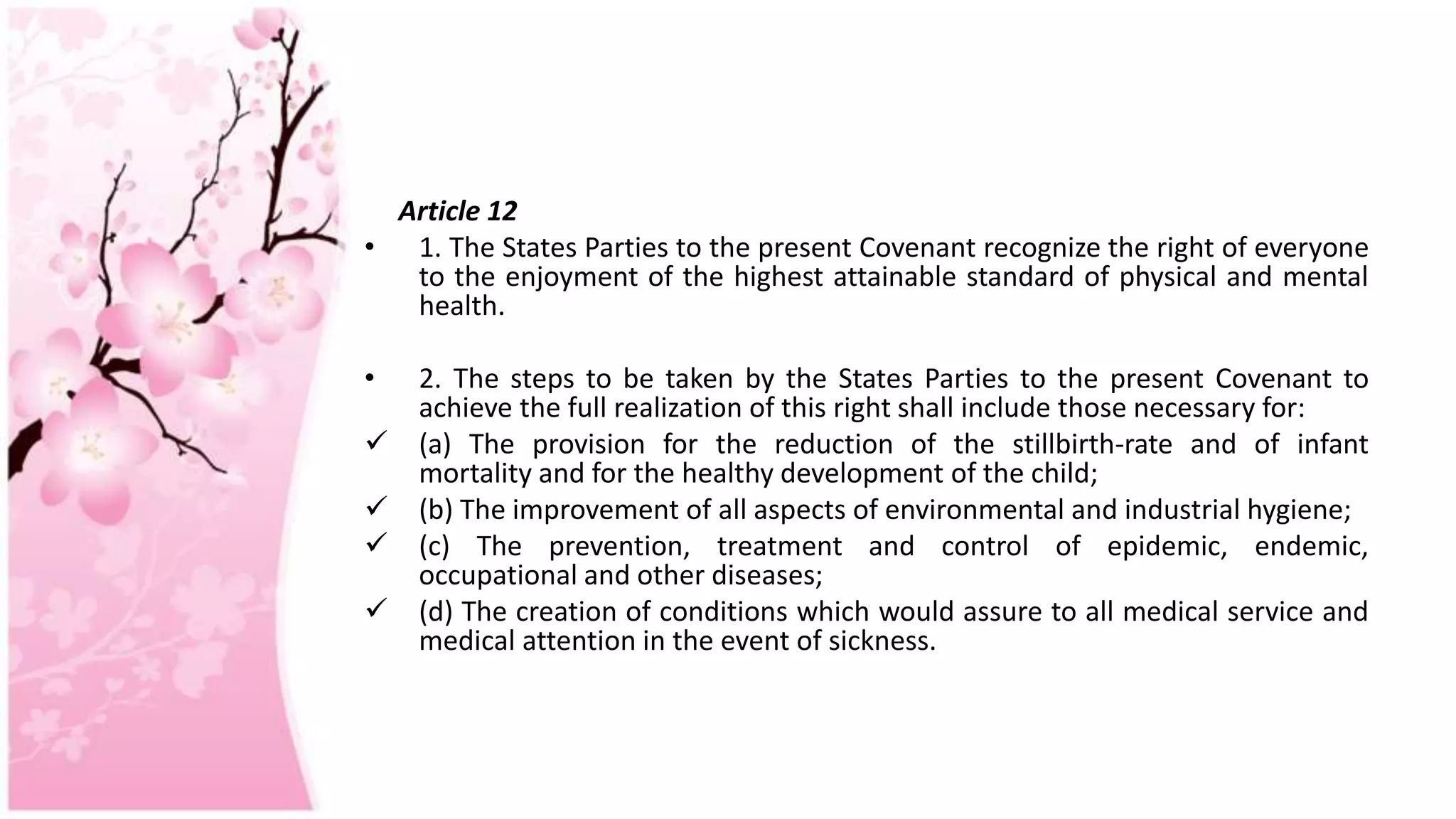 Article 12

• 1. The States Parties to the present Covenant recognize the right of everyone to the enjoyment of the highest attainable standard of physical and mental health.

• 2. The steps to be taken by the States Parties to the present Covenant to achieve the full realization of this right shall include those necessary for:

✓ (a) The provision for the reduction of the stillbirth-rate and of infant mortality and for the healthy development of the child;

✓ (b) The improvement of all aspects of environmental and industrial hygiene;

✓ (c) The prevention, treatment and control of epidemic, endemic, occupational and other diseases;

✓ (d) The creation of conditions which would assure to all medical service and medical attention in the event of sickness.